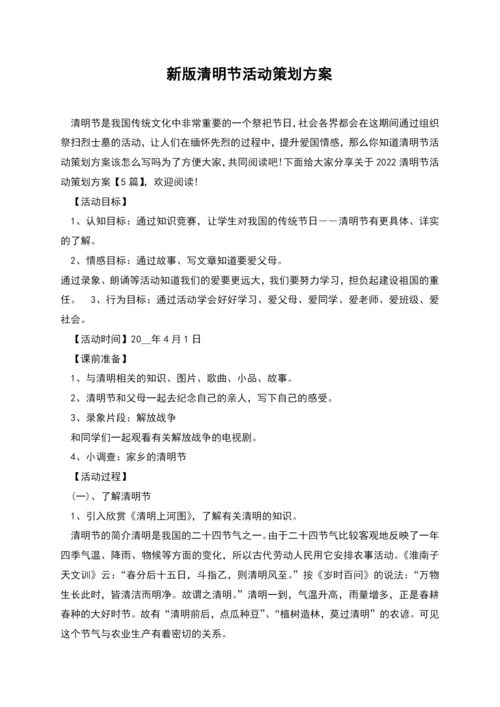 新版清明节活动策划方案

清明节是我国传统文化中非常重要的一个祭祀节日，社会各界都会在这期间通过组织祭扫烈士墓的活动，让人们在缅怀先烈的过程中，提升爱国情感，那么你知道清明节活动策划方案该怎么写吗为了方便大家，共同阅读吧！下面给大家分享关于2022清明节活动策划方案【5篇】，欢迎阅读！

【活动目标】

1、认知目标：通过知识竞赛，让学生对我国的传统节日——清明节有更具体、详实的了解。

2、情感目标：通过故事、写文章知道要爱父母。

通过录象、朗诵等活动知道我们的爱要更远大，我们要努力学习，担负起建设祖国的重任。 3、行为目标：通过活动学会好好学习、爱父母、爱同学、爱老师、爱班级、爱社会。

【活动时间】20__年4月1日

【课前准备】

1、与清明相关的知识、图片、歌曲、小品、故事。

2、清明节和父母一起去纪念自己的亲人，写下自己的感受。

3、录象片段：解放战争

和同学们一起观看有关解放战争的电视剧。

4、小调查：家乡的清明节

【活动过程】

(一)、了解清明节

1、引入欣赏《清明上河图》，了解有关清明的知识。

清明节的简介清明是我国的二十四节气之一。由于二十四节气比较客观地反映了一年四季气温、降雨、物候等方面的变化，所以古代劳动人民用它安排农事活动。《淮南子天文训》云：“春分后十五日，斗指乙，则清明风至。”按《岁时百问》的说法：“万物生长此时，皆清洁而明净。故谓之清明。”清明一到，气温升高，雨量增多，正是春耕春种的大好时节。故有“清明前后，点瓜种豆”、“植树造林，莫过清明”的农谚。可见这个节气与农业生产有着密切的关系。